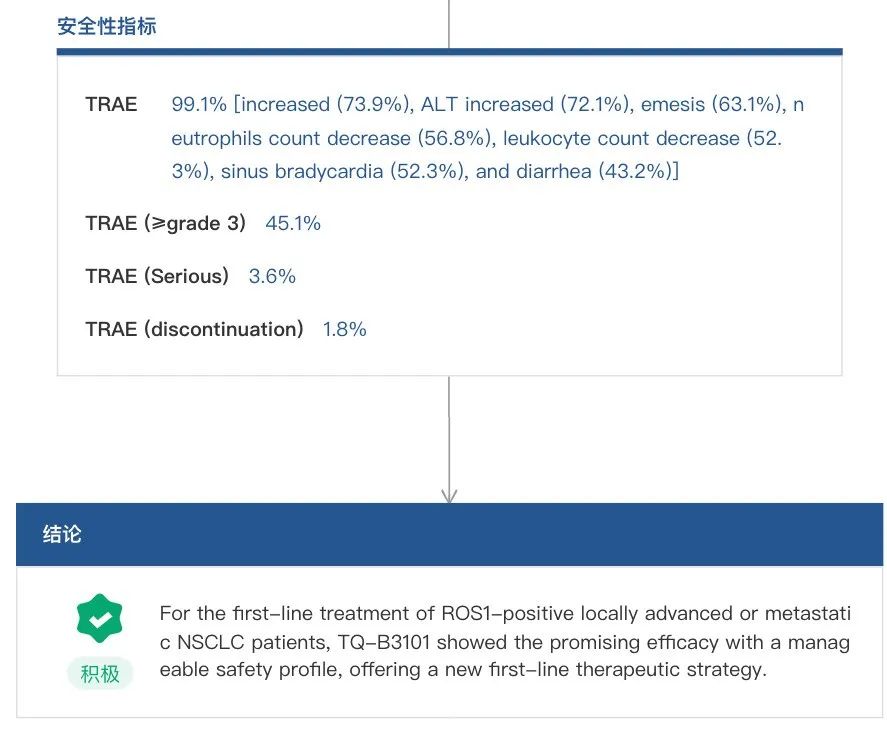 安全性指标

TRAE 99.1% [increased (73.9%), ALT increased (72.1%), emesis (63.1%), neutrophils count decrease (56.8%), leukocyte count decrease (52.3%), sinus bradycardia (52.3%), and diarrhea (43.2%)]

TRAE (≥grade 3) 45.1%

TRAE (Serious) 3.6%

TRAE (discontinuation) 1.8%

结论

积极

For the first-line treatment of ROS1-positive locally advanced or metastatic NSCLC patients, TQ-B3101 showed the promising efficacy with a manageable safety profile, offering a new first-line therapeutic strategy.